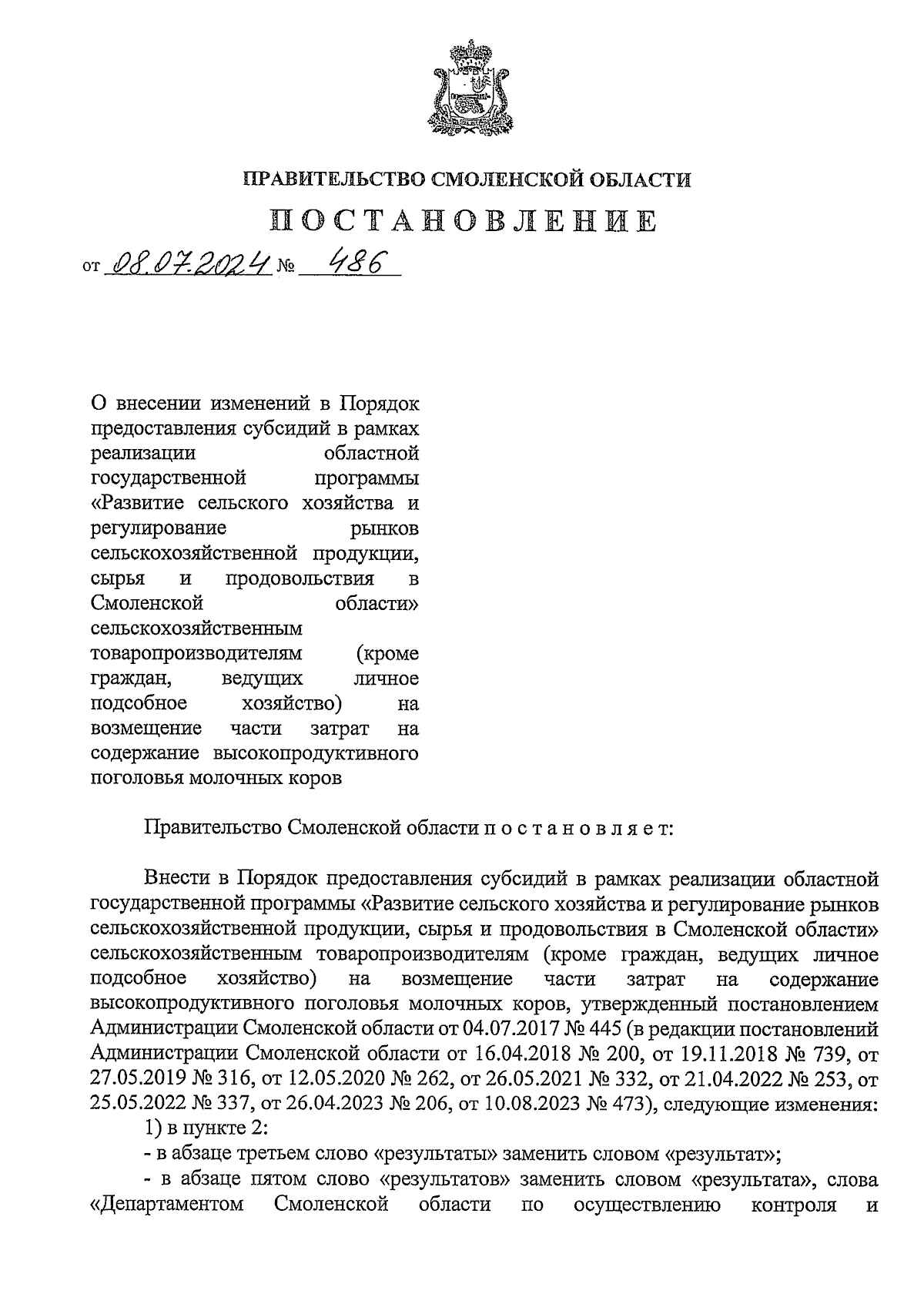 ПРАВИТЕЛЬСТВО СМОЛЕНСКОЙ ОБЛАСТИ

ПОСТАНОВЛЕНИЕ

от 08.07.2024 № 486

О внесении изменений в Порядок предоставления субсидий в рамках реализации областной государственной программы «Развитие сельского хозяйства и регулирование рынков сельскохозяйственной продукции, сырья и продовольствия в Смоленской области» сельскохозяйственным товаропроизводителям (кроме граждан, ведущих личное подсобное хозяйство) на возмещение части затрат на содержание высокопродуктивного поголовья молочных коров

Правительство Смоленской области п о с т а н о в л я е т:

Внести в Порядок предоставления субсидий в рамках реализации областной государственной программы «Развитие сельского хозяйства и регулирование рынков сельскохозяйственной продукции, сырья и продовольствия в Смоленской области» сельскохозяйственным товаропроизводителям (кроме граждан, ведущих личное подсобное хозяйство) на возмещение части затрат на содержание высокопродуктивного поголовья молочных коров, утвержденный постановлением Администрации Смоленской области от 04.07.2017 № 445 (в редакции постановлений Администрации Смоленской области от 16.04.2018 № 200, от 19.11.2018 № 739, от 27.05.2019 № 316, от 12.05.2020 № 262, от 26.05.2021 № 332, от 21.04.2022 № 253, от 25.05.2022 № 337, от 26.04.2023 № 206, от 10.08.2023 № 473), следующие изменения:
1) в пункте 2:
- в абзаце третьем слово «результаты» заменить словом «результат»;
- в абзаце пятом слово «результатов» заменить словом «результата», слова «Департаментом Смоленской области по осуществлению контроля и